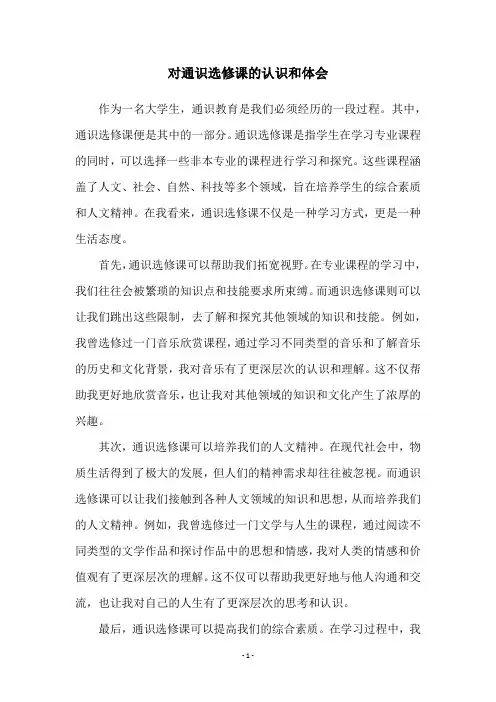 对通识选修课的认识和体会

作为一名大学生，通识教育是我们必须经历的一段过程。其中，通识选修课便是其中的一部分。通识选修课是指学生在学习专业课程的同时，可以选择一些非本专业的课程进行学习和探究。这些课程涵盖了人文、社会、自然、科技等多个领域，旨在培养学生的综合素质和人文精神。在我看来，通识选修课不仅是一种学习方式，更是一种生活态度。

首先，通识选修课可以帮助我们拓宽视野。在专业课程的学习中，我们往往会被繁琐的知识点和技能要求所束缚。而通识选修课则可以让我们跳出这些限制，去了解和探究其他领域的知识和技能。例如，我曾选修过一门音乐欣赏课程，通过学习不同类型的音乐和了解音乐的历史和文化背景，我对音乐有了更深层次的认识和理解。这不仅帮助我更好地欣赏音乐，也让我对其他领域的知识和文化产生了浓厚的兴趣。

其次，通识选修课可以培养我们的人文精神。在现代社会中，物质生活得到了极大的发展，但人们的精神需求却往往被忽视。而通识选修课可以让我们接触到各种人文领域的知识和思想，从而培养我们的人文精神。例如，我曾选修过一门文学与人生的课程，通过阅读不同类型的文学作品和探讨作品中的思想和情感，我对人类的情感和价值观有了更深层次的理解。这不仅可以帮助我更好地与他人沟通和交流，也让我对自己的人生有了更深层次的思考和认识。

最后，通识选修课可以提高我们的综合素质。在学习过程中，我

- 1 -